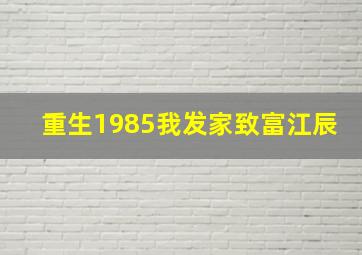 重生1985我发家致富江辰